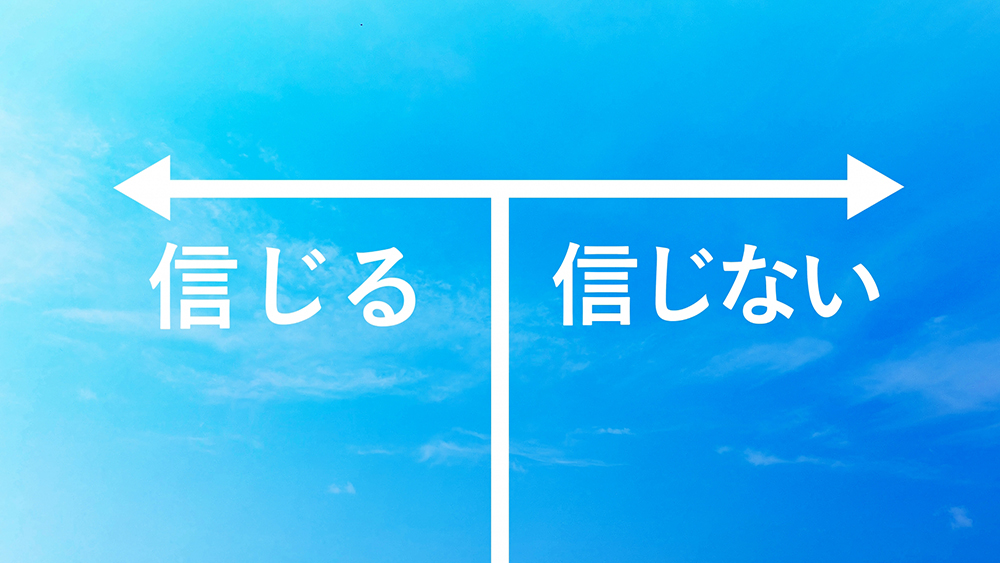 信じる

信じない